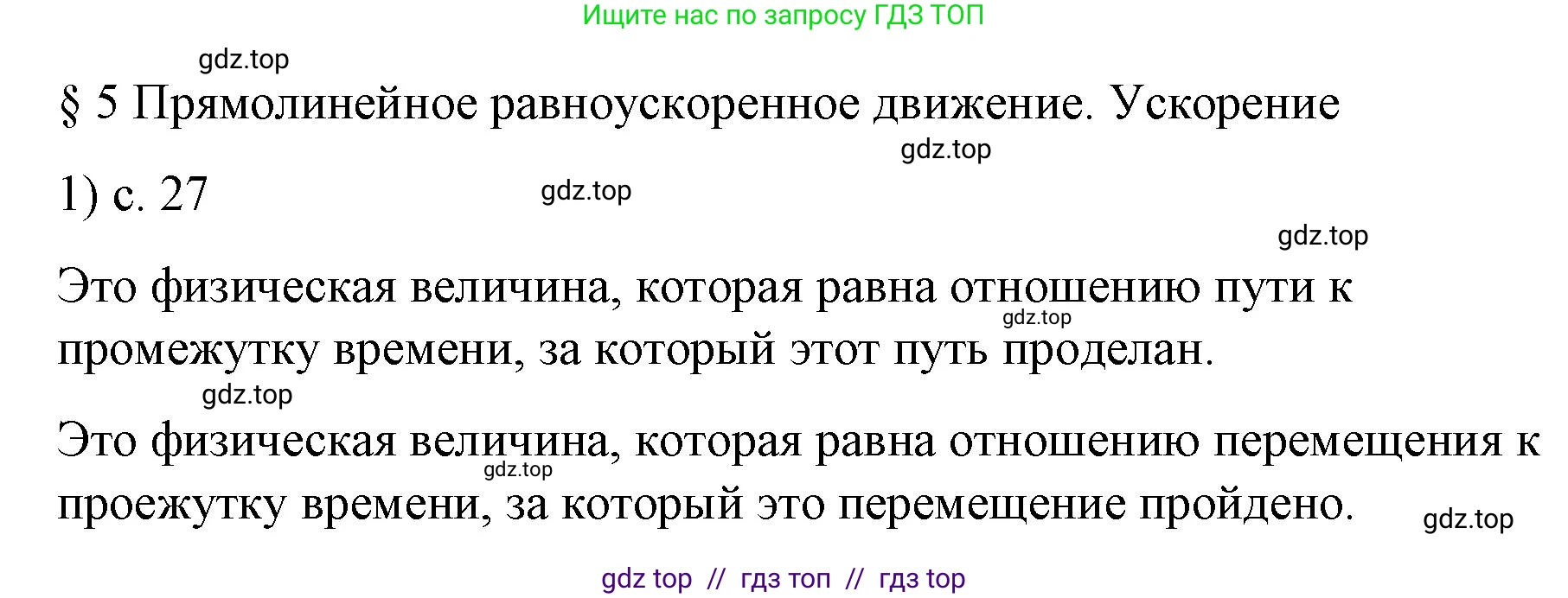 Ищите нас по запросу ГДЗ ТОП

gdz.top

§ 5 Прямолинейное равноускоренное движение. Ускорение

gdz.top

1) с. 27

gdz.top

gdz.top

Это физическая величина, которая равна отношению пути к промежутку времени, за который этот путь проделан.

gdz.top

gdz.top

Это физическая величина, которая равна отношению перемещения к проежутку времени, за который это перемещение пройдено.

gdz.top

gdz.top

gdz top // гдз топ // гдз top